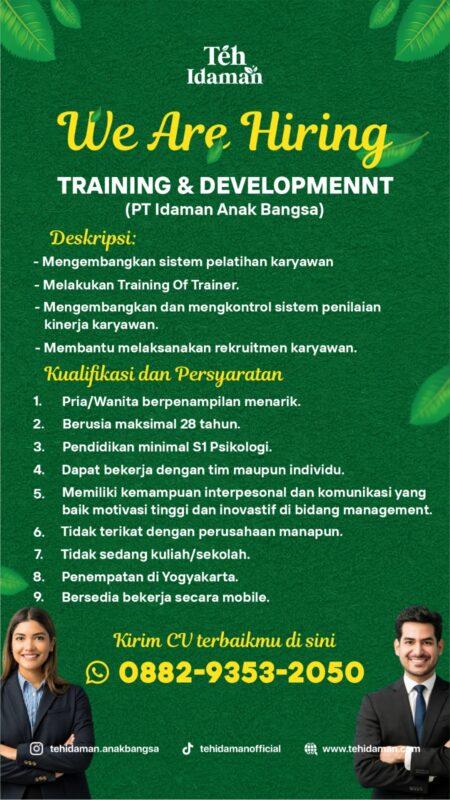 Téh Idaman

We Are Hiring

TRAINING & DEVELOPMENNT
(PT Idaman Anak Bangsa)

Deskripsi:

- Mengembangkan sistem pelatihan karyawan
- Melakukan Training Of Trainer.
- Mengembangkan dan mengkontrol sistem penilaian kinerja karyawan.
- Membantu melaksanakan rekruitmen karyawan.

Kualifikasi dan Persyaratan

1. Pria/Wanita berpenampilan menarik.
2. Berusia maksimal 28 tahun.
3. Pendidikan minimal S1 Psikologi.
4. Dapat bekerja dengan tim maupun individu.
5. Memiliki kemampuan interpesonal dan komunikasi yang baik motivasi tinggi dan inovastif di bidang management.
6. Tidak terikat dengan perusahaan manapun.
7. Tidak sedang kuliah/sekolah.
8. Penempatan di Yogyakarta.
9. Bersedia bekerja secara mobile.

Kirim CV terbaikmu di sini

0882-9353-2050

tehidaman.anakbangsa tehidamanofficial www.tehidaman.com